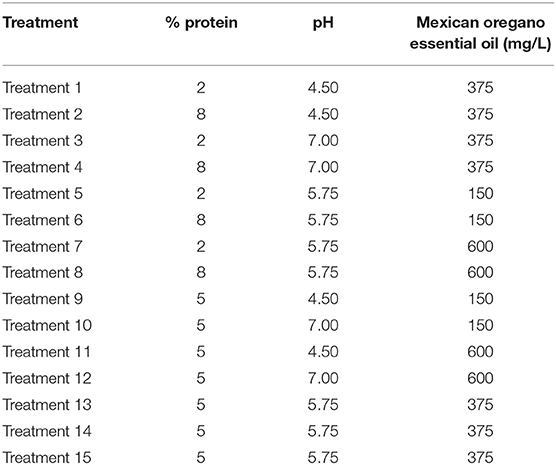 | Treatment | % protein | pH | Mexican oregano essential oil (mg/L) |
|---|---|---|---|
| Treatment 1 | 2 | 4.50 | 375 |
| Treatment 2 | 8 | 4.50 | 375 |
| Treatment 3 | 2 | 7.00 | 375 |
| Treatment 4 | 8 | 7.00 | 375 |
| Treatment 5 | 2 | 5.75 | 150 |
| Treatment 6 | 8 | 5.75 | 150 |
| Treatment 7 | 2 | 5.75 | 600 |
| Treatment 8 | 8 | 5.75 | 600 |
| Treatment 9 | 5 | 4.50 | 150 |
| Treatment 10 | 5 | 7.00 | 150 |
| Treatment 11 | 5 | 4.50 | 600 |
| Treatment 12 | 5 | 7.00 | 600 |
| Treatment 13 | 5 | 5.75 | 375 |
| Treatment 14 | 5 | 5.75 | 375 |
| Treatment 15 | 5 | 5.75 | 375 |